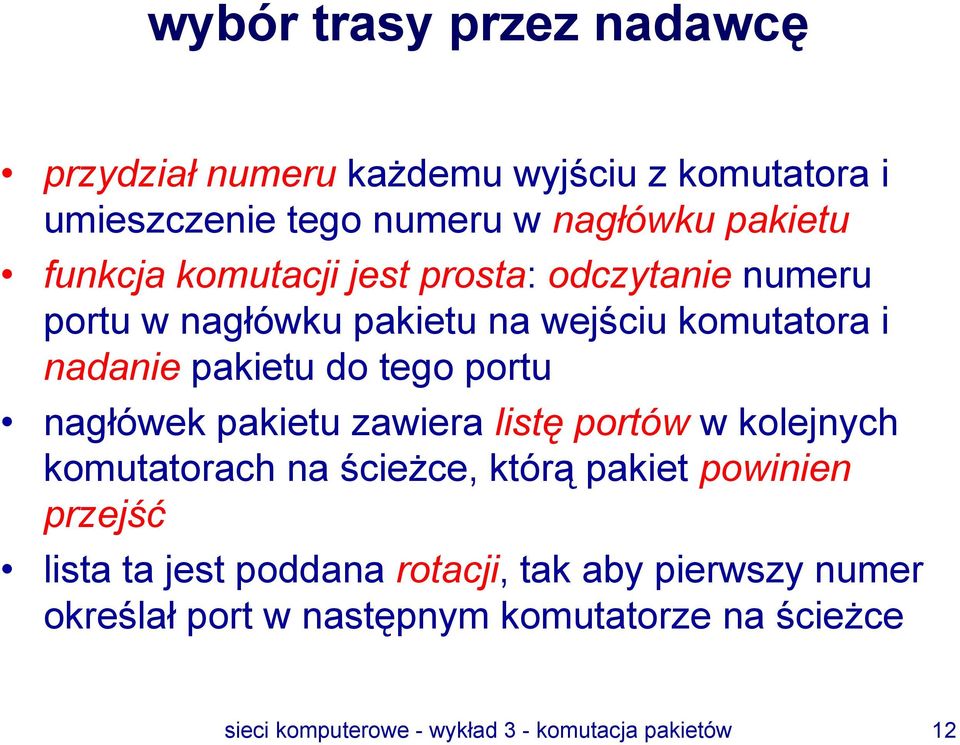 wybór trasy przez nadawcę

• przydział numeru każdemu wyjściu z komutatora i umieszczenie tego numeru w nagłówku pakietu

• funkcja komutacji jest prosta: odczytanie numeru portu w nagłówku pakietu na wejściu komutatora i nadanie pakietu do tego portu

• nagłówek pakietu zawiera listę portów w kolejnych komutatorach na ścieżce, którą pakiet powinien przejść

• lista ta jest poddana rotacji, tak aby pierwszy numer określał port w następnym komutatorze na ścieżce

sieci komputerowe - wykład 3 - komutacja pakietów 12